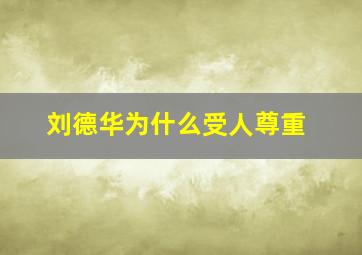 刘德华为什么受人尊重